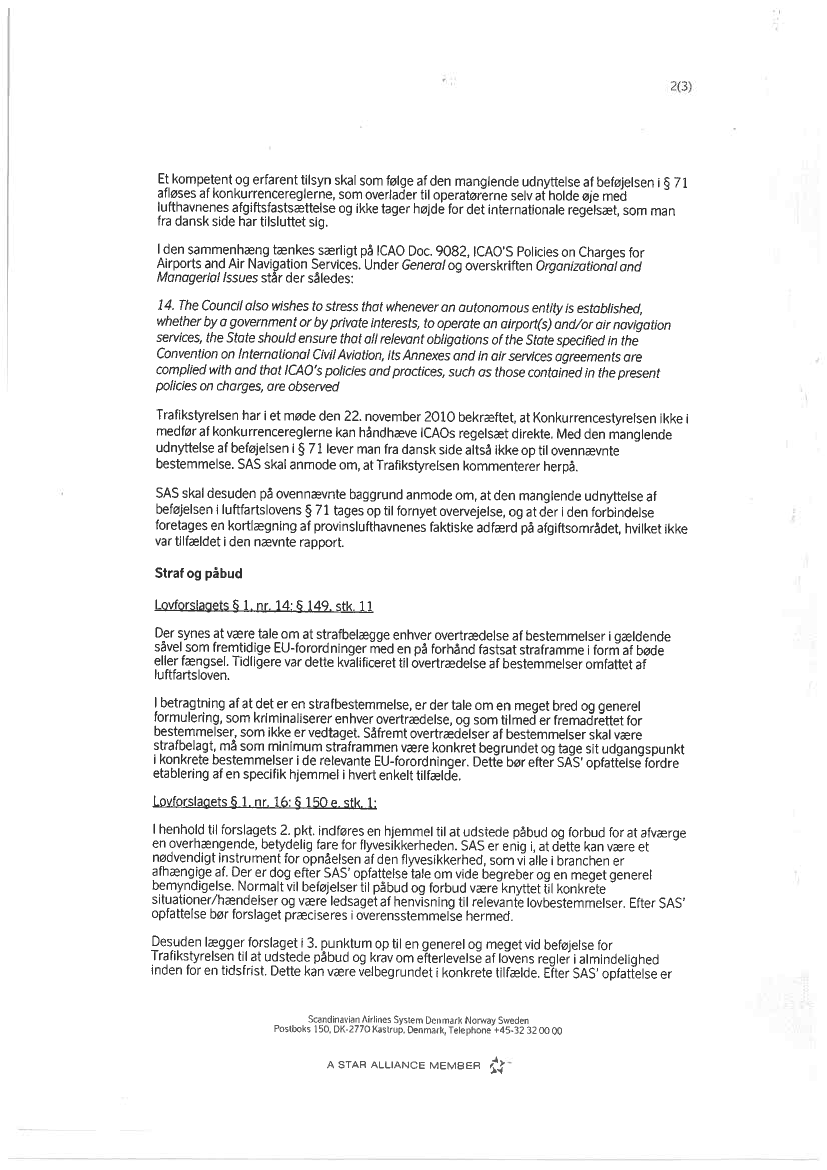 2(3)

Et kompetent og erfarent tilsyn skal som følge af den manglende udnyttelse af beføjelsen i § 71 afløses af konkurrencereglerne, som overlader til operatørerne selv at holde øje med lufthavnenes afgiftsfastsættelse og ikke tager højde for det internationale regelsæt, som man fra dansk side har tilsluttet sig.

I den sammenhæng tænkes særligt på ICAO Doc. 9082, ICAO'S Policies on Charges for Airports and Air Navigation Services. Under General og overskriften Organizational and Managerial Issues står der således:

14. The Council also wishes to stress that whenever an autonomous entity is established, whether by a government or by private interests, to operate an airport(s) and/or air navigation services, the State should ensure that all relevant obligations of the State specified in the Convention on International Civil Aviation, its Annexes and in air services agreements are complied with and that ICAO's policies and practices, such as those contained in the present policies on charges, are observed

Trafikstyrelsen har i et møde den 22. november 2010 bekræftet, at Konkurrencestyrelsen ikke i medfør af konkurrencereglerne kan håndhæve ICAOs regelsæt direkte. Med den manglende udnyttelse af beføjelsen i § 71 lever man fra dansk side altså ikke op til ovennævnte bestemmelse. SAS skal anmode om, at Trafikstyrelsen kommenterer herpå.

SAS skal desuden på ovennævnte baggrund anmode om, at den manglende udnyttelse af beføjelsen i luftfartslovens § 71 tages op til fornyet overvejelse, og at der i den forbindelse foretages en kortlægning af provinslufthavnenes faktiske adfærd på afgiftsområdet, hvilket ikke var tilfældet i den nævnte rapport.

Straf og påbud

Lovforslagets § 1, nr. 14: § 149, stk. 11

Der synes at være tale om at strafbelægge enhver overtrædelse af bestemmelser i gældende såvel som fremtidige EU-forordninger med en på forhånd fastsat straframme i form af bøde eller fængsel. Tidligere var dette kvalificeret til overtrædelse af bestemmelser omfattet af luftfartsloven.

I betragtning af at det er en strafbestemmelse, er der tale om en meget bred og generel formulering, som kriminaliserer enhver overtrædelse, og som tilmed er fremadrettet for bestemmelser, som ikke er vedtaget. Såfremt overtrædelser af bestemmelser skal være strafbelagt, må som minimum straframmen være konkret begrundet og tage sit udgangspunkt i konkrete bestemmelser i de relevante EU-forordninger. Dette bør efter SAS' opfattelse fordre etablering af en specifik hjemmel i hvert enkelt tilfælde.

Lovforslagets § 1, nr. 16: § 150 e, stk. 1:

I henhold til forslagets 2. pkt. indføres en hjemmel til at udstede påbud og forbud for at afværge en overhængende, betydelig fare for flyvesikkerheden. SAS er enig i, at dette kan være et nødvendigt instrument for opnåelsen af den flyvesikkerhed, som vi alle i branchen er afhængige af. Der er dog efter SAS' opfattelse tale om vide begreber og en meget generel bemyndigelse. Normalt vil beføjelser til påbud og forbud være knyttet til konkrete situationer/hændelser og være ledsaget af henvisning til relevante lovbestemmelser. Efter SAS' opfattelse bør forslaget præciseres i overensstemmelse hermed.

Desuden lægger forslaget i 3. punktum op til en generel og meget vid beføjelse for Trafikstyrelsen til at udstede påbud og krav om efterlevelse af lovens regler i almindelighed inden for en tidsfrist. Dette kan være velbegrundet i konkrete tilfælde. Efter SAS' opfattelse er

Scandinavian Airlines System Denmark Norway Sweden
Postboks 150, DK-2770 Kastrup, Denmark, Telephone +45-32 32 00 00

A STAR ALLIANCE MEMBER